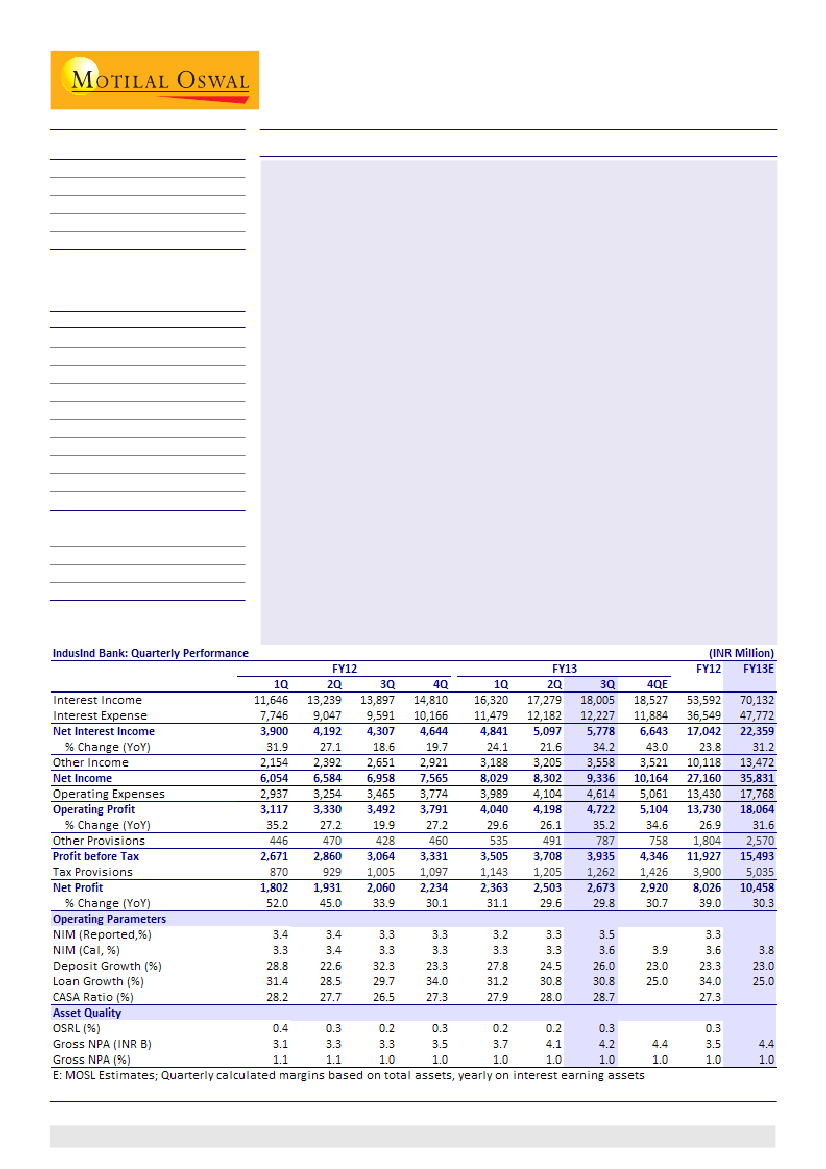 MOTILAL OSWAL

IndusInd Bank: Quarterly Performance (INR Million)

| | FY12 | | | | FY13 | | | | FY12 | FY13E |
|---|---|---|---|---|---|---|---|---|---|---|
| | 1Q | 2Q | 3Q | 4Q | 1Q | 2Q | 3Q | 4QE | | |
| Interest Income | 11,646 | 13,239 | 13,897 | 14,810 | 16,320 | 17,279 | 18,005 | 18,527 | 53,592 | 70,132 |
| Interest Expense | 7,746 | 9,047 | 9,591 | 10,166 | 11,479 | 12,182 | 12,227 | 11,884 | 36,549 | 47,772 |
| Net Interest Income | 3,900 | 4,192 | 4,307 | 4,644 | 4,841 | 5,097 | 5,778 | 6,643 | 17,042 | 22,359 |
| % Change (YoY) | 31.9 | 27.1 | 18.6 | 19.7 | 24.1 | 21.6 | 34.2 | 43.0 | 23.8 | 31.2 |
| Other Income | 2,154 | 2,392 | 2,651 | 2,921 | 3,188 | 3,205 | 3,558 | 3,521 | 10,118 | 13,472 |
| Net Income | 6,054 | 6,584 | 6,958 | 7,565 | 8,029 | 8,302 | 9,336 | 10,164 | 27,160 | 35,831 |
| Operating Expenses | 2,937 | 3,254 | 3,465 | 3,774 | 3,989 | 4,104 | 4,614 | 5,061 | 13,430 | 17,768 |
| Operating Profit | 3,117 | 3,330 | 3,492 | 3,791 | 4,040 | 4,198 | 4,722 | 5,104 | 13,730 | 18,064 |
| % Change (YoY) | 35.2 | 27.2 | 19.9 | 27.2 | 29.6 | 26.1 | 35.2 | 34.6 | 26.9 | 31.6 |
| Other Provisions | 446 | 470 | 428 | 460 | 535 | 491 | 787 | 758 | 1,804 | 2,570 |
| Profit before Tax | 2,671 | 2,860 | 3,064 | 3,331 | 3,505 | 3,708 | 3,935 | 4,346 | 11,927 | 15,493 |
| Tax Provisions | 870 | 929 | 1,005 | 1,097 | 1,143 | 1,205 | 1,262 | 1,426 | 3,900 | 5,035 |
| Net Profit | 1,802 | 1,931 | 2,060 | 2,234 | 2,363 | 2,503 | 2,673 | 2,920 | 8,026 | 10,458 |
| % Change (YoY) | 52.0 | 45.0 | 33.9 | 30.1 | 31.1 | 29.6 | 29.8 | 30.7 | 39.0 | 30.3 |
| Operating Parameters | | | | | | | | | | |
| NIM (Reported,%) | 3.4 | 3.4 | 3.3 | 3.3 | 3.2 | 3.3 | 3.5 | | 3.3 | |
| NIM (Cal, %) | 3.3 | 3.4 | 3.3 | 3.3 | 3.3 | 3.3 | 3.6 | 3.9 | 3.6 | 3.8 |
| Deposit Growth (%) | 28.8 | 22.6 | 32.3 | 23.3 | 27.8 | 24.5 | 26.0 | 23.0 | 23.3 | 23.0 |
| Loan Growth (%) | 31.4 | 28.5 | 29.7 | 34.0 | 31.2 | 30.8 | 30.8 | 25.0 | 34.0 | 25.0 |
| CASA Ratio (%) | 28.2 | 27.7 | 26.5 | 27.3 | 27.9 | 28.0 | 28.7 | | 27.3 | |
| Asset Quality | | | | | | | | | | |
| OSRL (%) | 0.4 | 0.3 | 0.2 | 0.3 | 0.2 | 0.2 | 0.3 | | 0.3 | |
| Gross NPA (INR B) | 3.1 | 3.3 | 3.3 | 3.5 | 3.7 | 4.1 | 4.2 | 4.4 | 3.5 | 4.4 |
| Gross NPA (%) | 1.1 | 1.1 | 1.0 | 1.0 | 1.0 | 1.0 | 1.0 | 1.0 | 1.0 | 1.0 |

E: MOSL Estimates; Quarterly calculated margins based on total assets, yearly on interest earning assets